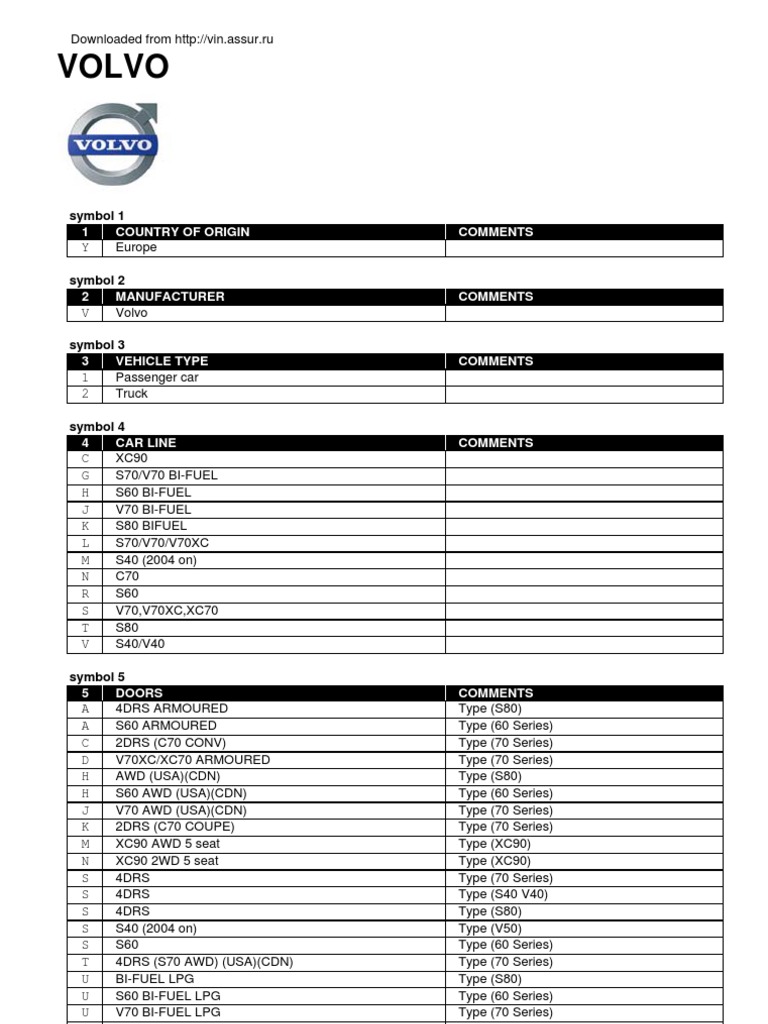 Downloaded from http://vin.assur.ru

VOLVO

VOLVO

symbol 1

| 1 | COUNTRY OF ORIGIN | COMMENTS |
|---|---|---|
| Y | Europe | |

symbol 2

| 2 | MANUFACTURER | COMMENTS |
|---|---|---|
| V | Volvo | |

symbol 3

| 3 | VEHICLE TYPE | COMMENTS |
|---|---|---|
| 1 | Passenger car | |
| 2 | Truck | |

symbol 4

| 4 | CAR LINE | COMMENTS |
|---|---|---|
| C | XC90 | |
| G | S70/V70 BI-FUEL | |
| H | S60 BI-FUEL | |
| J | V70 BI-FUEL | |
| K | S80 BIFUEL | |
| L | S70/V70/V70XC | |
| M | S40 (2004 on) | |
| N | C70 | |
| R | S60 | |
| S | V70,V70XC,XC70 | |
| T | S80 | |
| V | S40/V40 | |

symbol 5

| 5 | DOORS | COMMENTS |
|---|---|---|
| A | 4DRS ARMOURED | Type (S80) |
| A | S60 ARMOURED | Type (60 Series) |
| C | 2DRS (C70 CONV) | Type (70 Series) |
| D | V70XC/XC70 ARMOURED | Type (70 Series) |
| H | AWD (USA)(CDN) | Type (S80) |
| H | S60 AWD (USA)(CDN) | Type (60 Series) |
| J | V70 AWD (USA)(CDN) | Type (70 Series) |
| K | 2DRS (C70 COUPE) | Type (70 Series) |
| M | XC90 AWD 5 seat | Type (XC90) |
| N | XC90 2WD 5 seat | Type (XC90) |
| S | 4DRS | Type (70 Series) |
| S | 4DRS | Type (S40 V40) |
| S | 4DRS | Type (S80) |
| S | S40 (2004 on) | Type (V50) |
| S | S60 | Type (60 Series) |
| T | 4DRS (S70 AWD) (USA)(CDN) | Type (70 Series) |
| U | BI-FUEL LPG | Type (S80) |
| U | S60 BI-FUEL LPG | Type (60 Series) |
| U | V70 BI-FUEL LPG | Type (70 Series) |